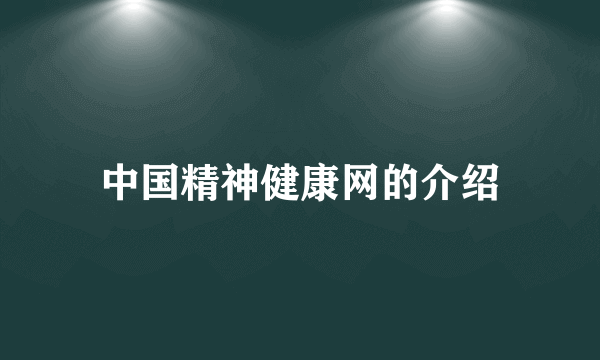 中国精神健康网的介绍